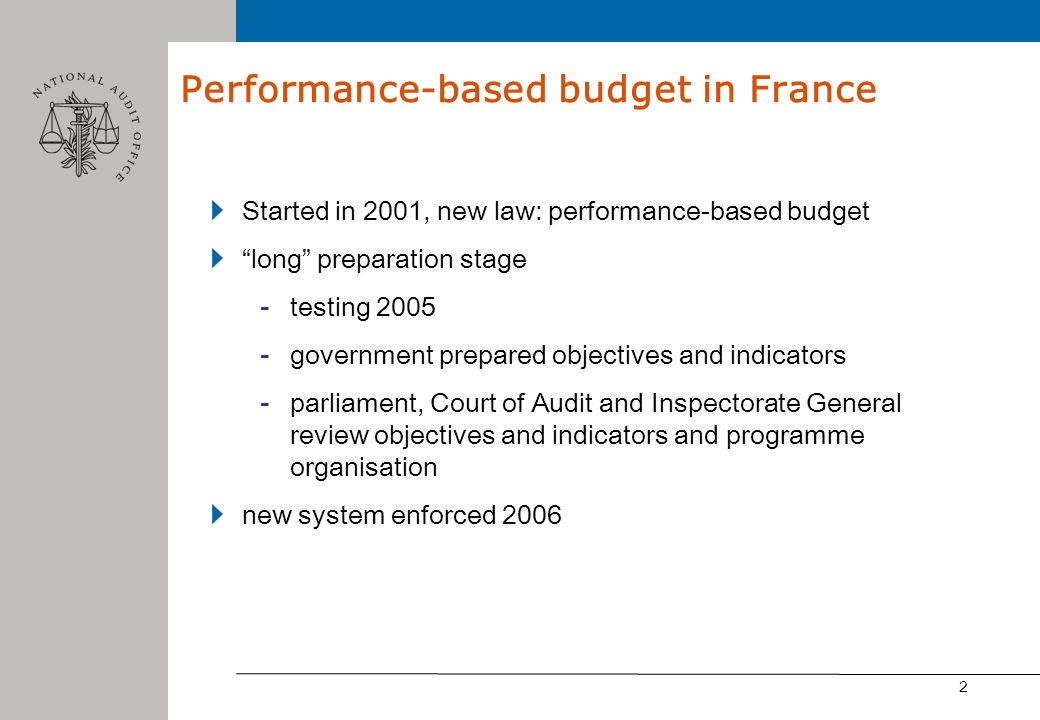 NATIONAL AUDIT OFFICE

Performance-based budget in France

Started in 2001, new law: performance-based budget

“long” preparation stage

- testing 2005

- government prepared objectives and indicators

- parliament, Court of Audit and Inspectorate General review objectives and indicators and programme organisation

new system enforced 2006

2